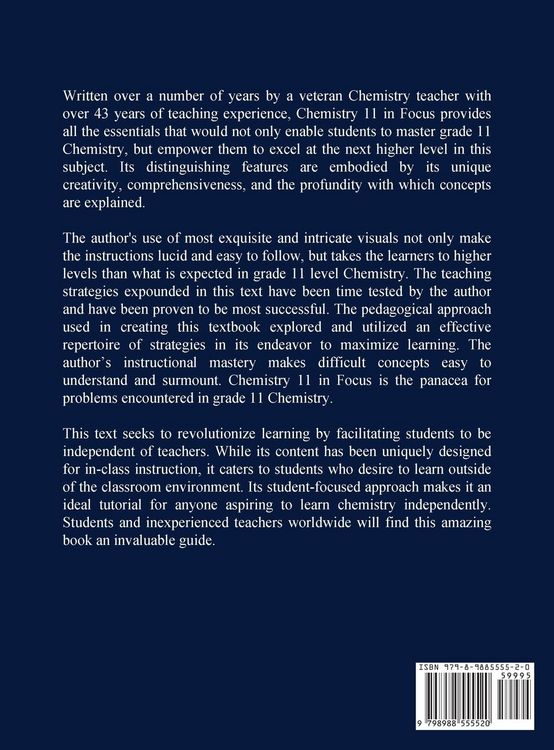 Written over a number of years by a veteran Chemistry teacher with over 43 years of teaching experience, Chemistry 11 in Focus provides all the essentials that would not only enable students to master grade 11 Chemistry, but empower them to excel at the next higher level in this subject. Its distinguishing features are embodied by its unique creativity, comprehensiveness, and the profundity with which concepts are explained.

The author's use of most exquisite and intricate visuals not only make the instructions lucid and easy to follow, but takes the learners to higher levels than what is expected in grade 11 level Chemistry. The teaching strategies expounded in this text have been time tested by the author and have been proven to be most successful. The pedagogical approach used in creating this textbook explored and utilized an effective repertoire of strategies in its endeavor to maximize learning. The author's instructional mastery makes difficult concepts easy to understand and surmount. Chemistry 11 in Focus is the panacea for problems encountered in grade 11 Chemistry.

This text seeks to revolutionize learning by facilitating students to be independent of teachers. While its content has been uniquely designed for in-class instruction, it caters to students who desire to learn outside of the classroom environment. Its student-focused approach makes it an ideal tutorial for anyone aspiring to learn chemistry independently. Students and inexperienced teachers worldwide will find this amazing book an invaluable guide.

ISBN 979-8-9885555-2-0
59995
9 798988 555520